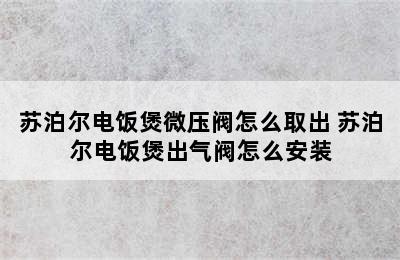 苏泊尔电饭煲微压阀怎么取出 苏泊尔电饭煲出气阀怎么安装